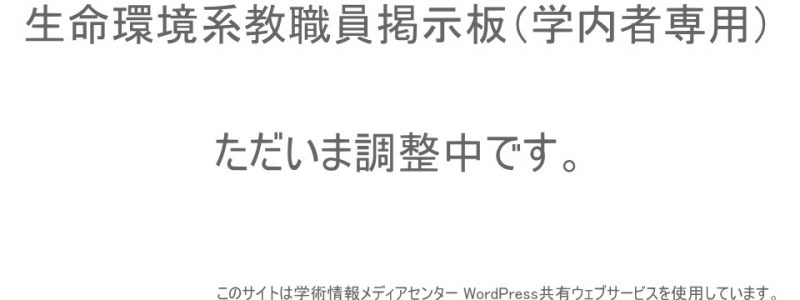 生命環境系教職員掲示板(学内者専用)

ただいま調整中です。

このサイトは学術情報メディアセンター WordPress共有ウェブサービスを使用しています。